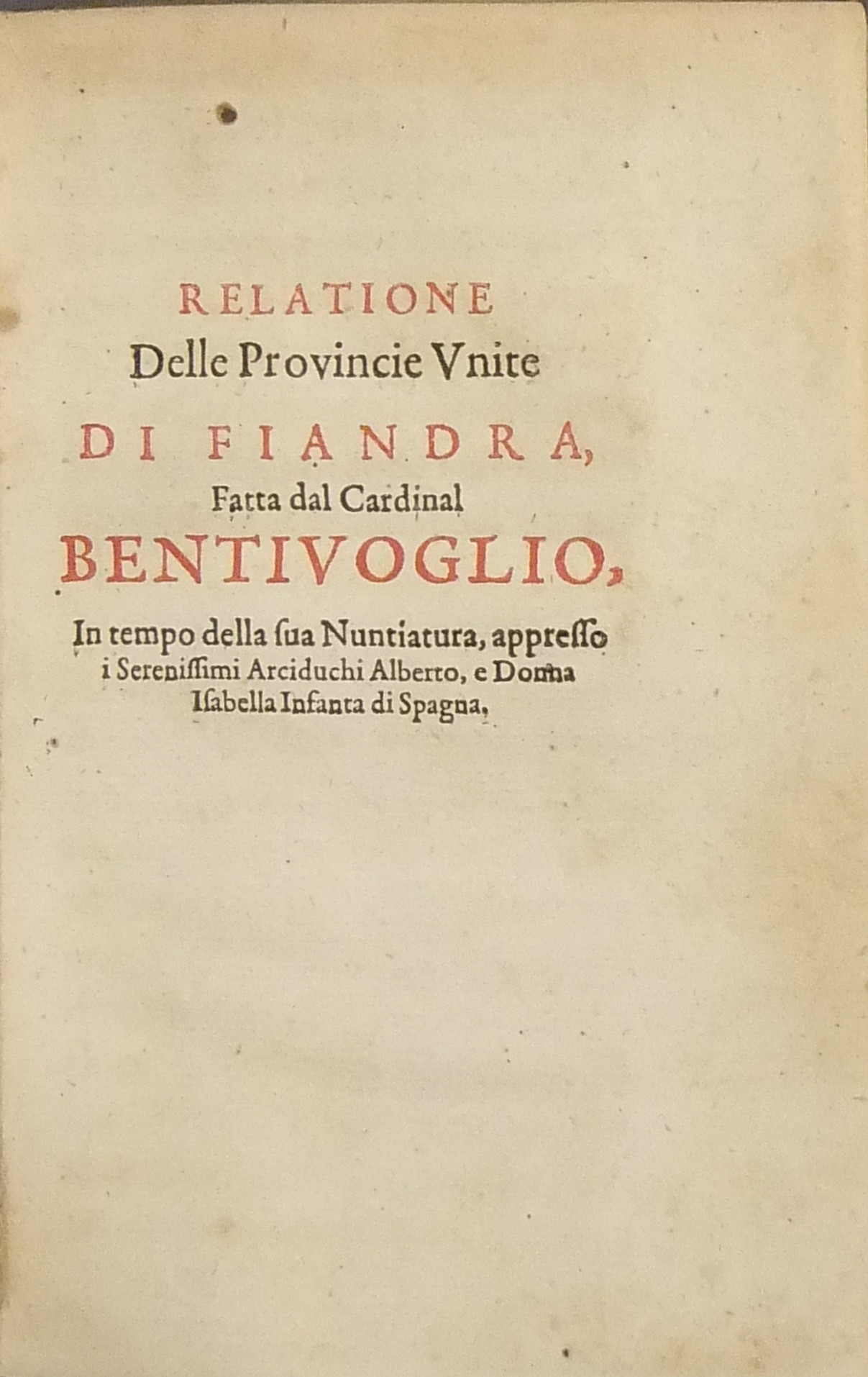 RELATIONE
Delle Provincie Vnite
DI FIANDRA,
Fatta dal Cardinal
BENTIVOGLIO,
In tempo della ſua Nuntiatura, appreſſo i Sereniſſimi Arciduchi Alberto, e Donna Iſabella Infanta di Spagna,